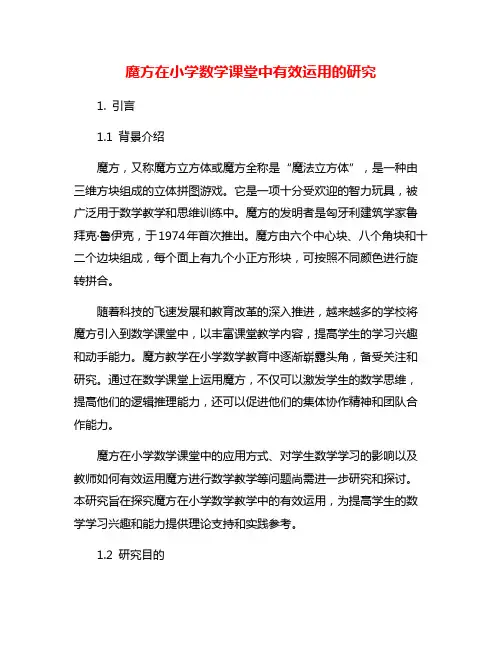 魔方在小学数学课堂中有效运用的研究

1. 引言

1.1 背景介绍

魔方，又称魔方立方体或魔方全称是“魔法立方体”，是一种由三维方块组成的立体拼图游戏。它是一项十分受欢迎的智力玩具，被广泛用于数学教学和思维训练中。魔方的发明者是匈牙利建筑学家鲁拜克·鲁伊克，于1974年首次推出。魔方由六个中心块、八个角块和十二个边块组成，每个面上有九个小正方形块，可按照不同颜色进行旋转拼合。

随着科技的飞速发展和教育改革的深入推进，越来越多的学校将魔方引入到数学课堂中，以丰富课堂教学内容，提高学生的学习兴趣和动手能力。魔方教学在小学数学教育中逐渐崭露头角，备受关注和研究。通过在数学课堂上运用魔方，不仅可以激发学生的数学思维，提高他们的逻辑推理能力，还可以促进他们的集体协作精神和团队合作能力。

魔方在小学数学课堂中的应用方式、对学生数学学习的影响以及教师如何有效运用魔方进行数学教学等问题尚需进一步研究和探讨。本研究旨在探究魔方在小学数学教学中的有效运用，为提高学生的数学学习兴趣和能力提供理论支持和实践参考。

1.2 研究目的